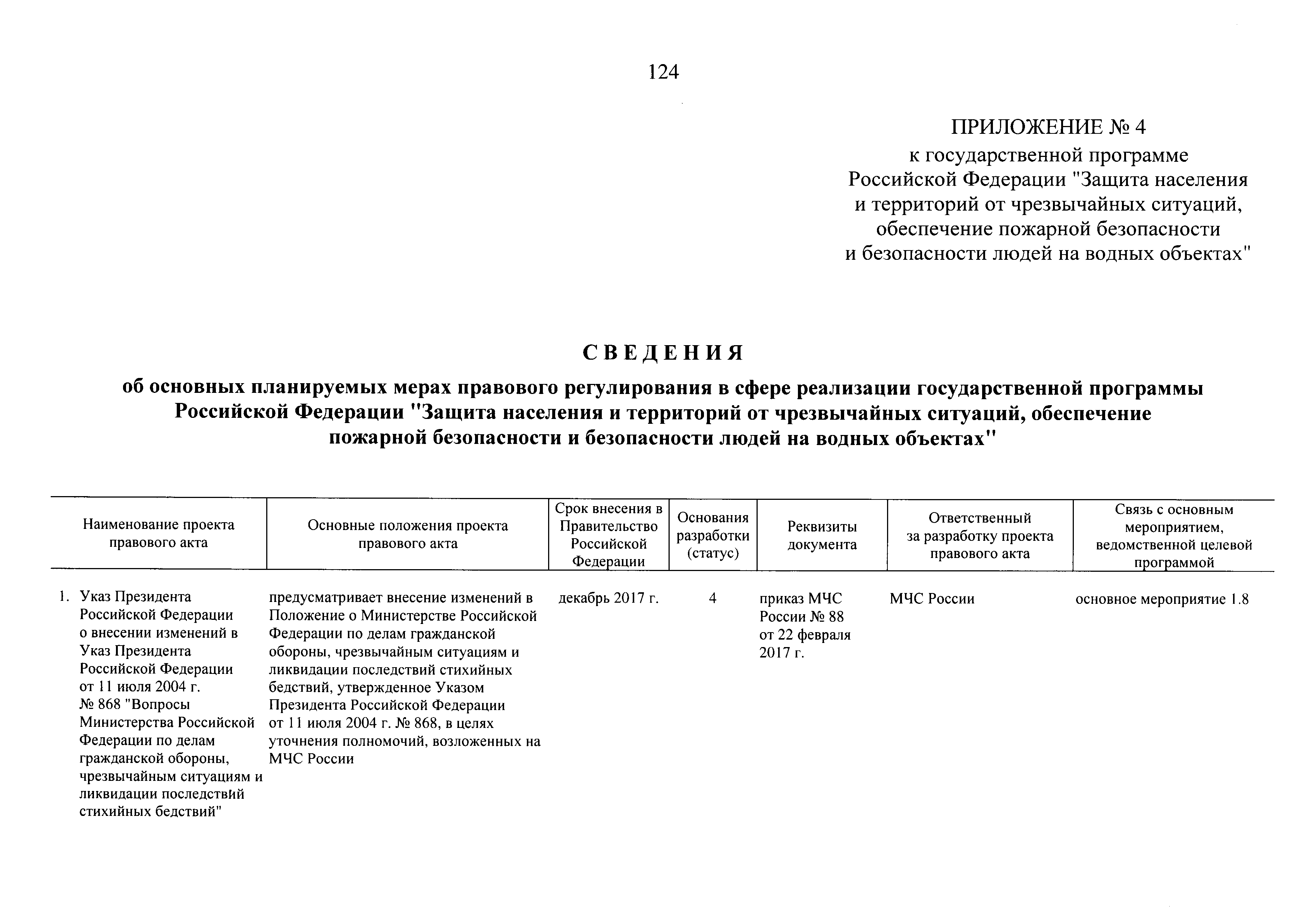 124

ПРИЛОЖЕНИЕ № 4
к государственной программе Российской Федерации "Защита населения и территорий от чрезвычайных ситуаций, обеспечение пожарной безопасности и безопасности людей на водных объектах"

СВЕДЕНИЯ

об основных планируемых мерах правового регулирования в сфере реализации государственной программы Российской Федерации "Защита населения и территорий от чрезвычайных ситуаций, обеспечение пожарной безопасности и безопасности людей на водных объектах"

| Наименование проекта правового акта | Основные положения проекта правового акта | Срок внесения в Правительство Российской Федерации | Основания разработки (статус) | Реквизиты документа | Ответственный за разработку проекта правового акта | Связь с основным мероприятием, ведомственной целевой программой |
|---|---|---|---|---|---|---|
| 1. Указ Президента Российской Федерации о внесении изменений в Указ Президента Российской Федерации от 11 июля 2004 г. № 868 "Вопросы Министерства Российской Федерации по делам гражданской обороны, чрезвычайным ситуациям и ликвидации последствий стихийных бедствий" | предусматривает внесение изменений в Положение о Министерстве Российской Федерации по делам гражданской обороны, чрезвычайным ситуациям и ликвидации последствий стихийных бедствий, утвержденное Указом Президента Российской Федерации от 11 июля 2004 г. № 868, в целях уточнения полномочий, возложенных на МЧС России | декабрь 2017 г. | 4 | приказ МЧС России № 88 от 22 февраля 2017 г. | МЧС России | основное мероприятие 1.8 |